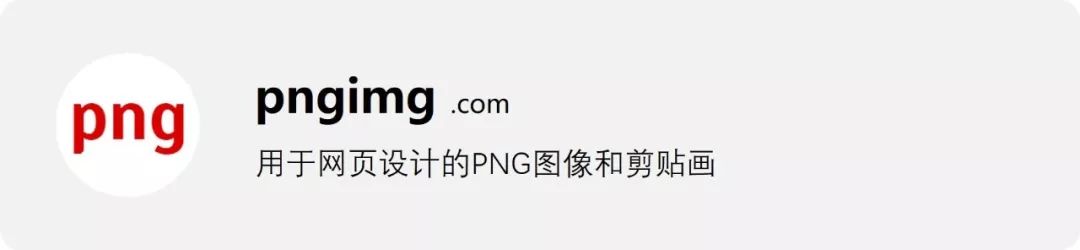 png

pngimg .com

用于网页设计的PNG图像和剪贴画